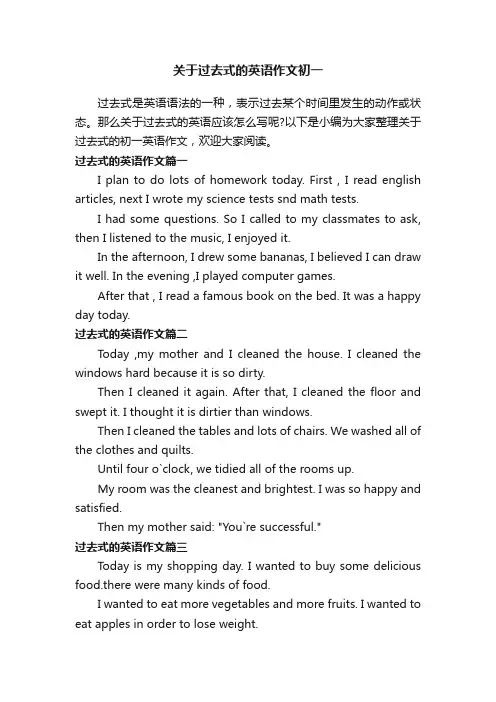 关于过去式的英语作文初一

过去式是英语语法的一种，表示过去某个时间里发生的动作或状态。那么关于过去式的英语应该怎么写呢?以下是小编为大家整理关于过去式的初一英语作文，欢迎大家阅读。

过去式的英语作文篇一

I plan to do lots of homework today. First , I read english articles, next I wrote my science tests snd math tests.

I had some questions. So I called to my classmates to ask, then I listened to the music, I enjoyed it.

In the afternoon, I drew some bananas, I believed I can draw it well. In the evening ,I played computer games.

After that , I read a famous book on the bed. It was a happy day today.

过去式的英语作文篇二

Today ,my mother and I cleaned the house. I cleaned the windows hard because it is so dirty.

Then I cleaned it again. After that, I cleaned the floor and swept it. I thought it is dirtier than windows.

Then I cleaned the tables and lots of chairs. We washed all of the clothes and quilts.

Until four o`clock, we tidied all of the rooms up.

My room was the cleanest and brightest. I was so happy and satisfied.

Then my mother said: "You`re successful."

过去式的英语作文篇三

Today is my shopping day. I wanted to buy some delicious food.there were many kinds of food.

I wanted to eat more vegetables and more fruits. I wanted to eat apples in order to lose weight.